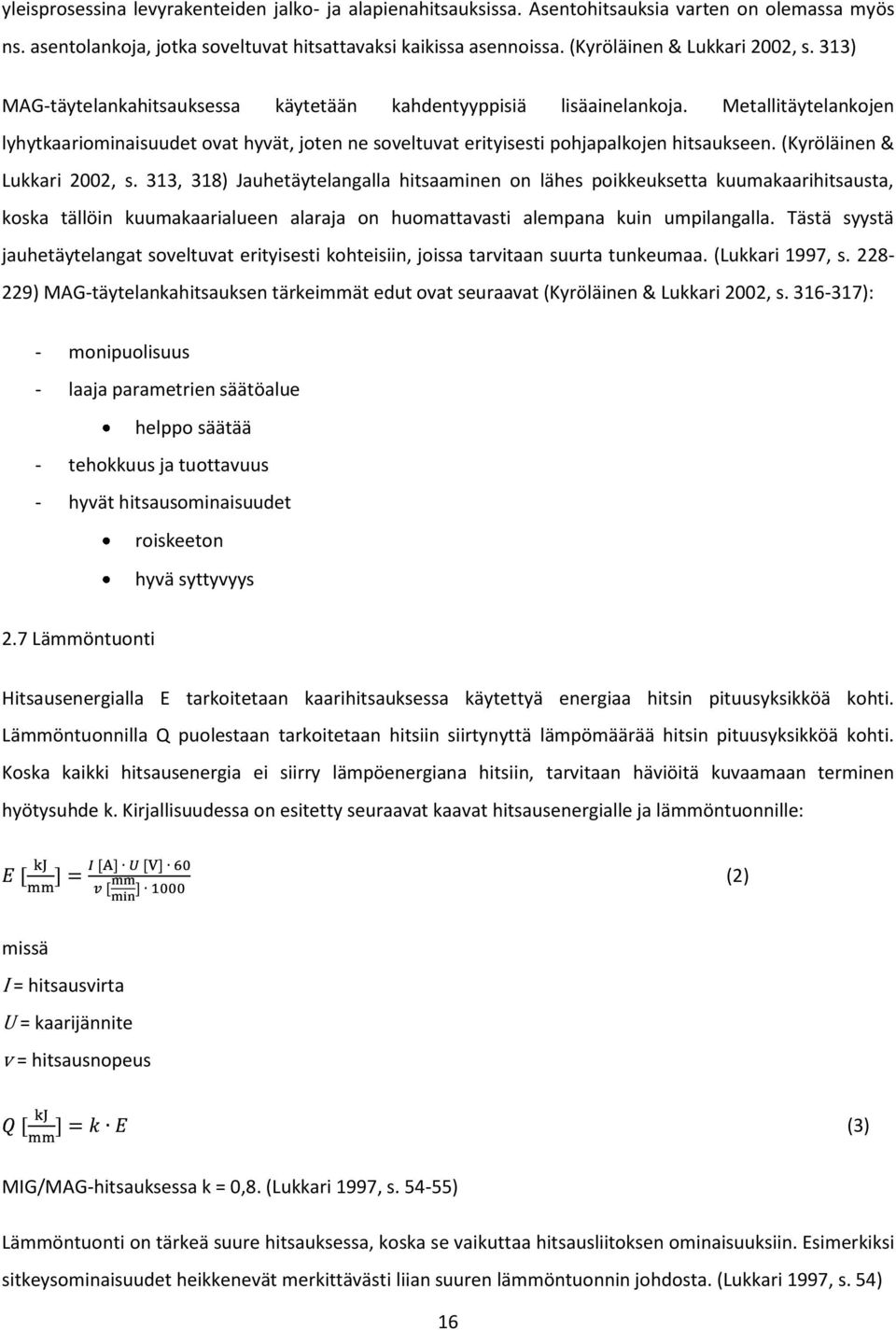 yleisprosessina levyrakenteiden jalko- ja alapienahitsauksissa. Asentohitsauksia varten on olemassa myös ns. asentolankoja, jotka soveltuvat hitsattavaksi kaikissa asennoissa. (Kyröläinen & Lukkari 2002, s. 313)

MAG-täytelankahitsauksessa käytetään kahdentyyppisiä lisäainelankoja. Metallitäytelankojen lyhytkaariominaisuudet ovat hyvät, joten ne soveltuvat erityisesti pohjapalkojen hitsaukseen. (Kyröläinen & Lukkari 2002, s. 313, 318) Jauhetäytelangalla hitsaaminen on lähes poikkeuksetta kuumakaarihitsausta, koska tällöin kuumakaarialueen alaraja on huomattavasti alempana kuin umpilangalla. Tästä syystä jauhetäytelangat soveltuvat erityisesti kohteisiin, joissa tarvitaan suurta tunkeumaa. (Lukkari 1997, s. 228-229) MAG-täytelankahitsauksen tärkeimmät edut ovat seuraavat (Kyröläinen & Lukkari 2002, s. 316-317):

- monipuolisuus
- laaja parametrien säätöalue
• helppo säätää
- tehokkuus ja tuottavuus
- hyvät hitsausominaisuudet
• roiskeeton
• hyvä syttyvyys

2.7 Lämmöntuonti

Hitsausenergialla E tarkoitetaan kaarihitsauksessa käytettyä energiaa hitsin pituusyksikköä kohti. Lämmöntuonnilla Q puolestaan tarkoitetaan hitsiin siirtynyttä lämpömäärää hitsin pituusyksikköä kohti. Koska kaikki hitsausenergia ei siirry lämpöenergiana hitsiin, tarvitaan häviöitä kuvaamaan terminen hyötysuhde k. Kirjallisuudessa on esitetty seuraavat kaavat hitsausenergialle ja lämmöntuonnille:

$E\ [\frac{\text{kJ}}{\text{mm}}] = \frac{I\ [\text{A}] \cdot U\ [\text{V}] \cdot 60}{v\ [\frac{\text{mm}}{\text{min}}] \cdot 1000}$ (2)

missä

$I$ = hitsausvirta

$U$ = kaarijännite

$v$ = hitsausnopeus

$Q\ [\frac{\text{kJ}}{\text{mm}}] = k \cdot E$ (3)

MIG/MAG-hitsauksessa k = 0,8. (Lukkari 1997, s. 54-55)

Lämmöntuonti on tärkeä suure hitsauksessa, koska se vaikuttaa hitsausliitoksen ominaisuuksiin. Esimerkiksi sitkeysominaisuudet heikkenevät merkittävästi liian suuren lämmöntuonnin johdosta. (Lukkari 1997, s. 54)

16